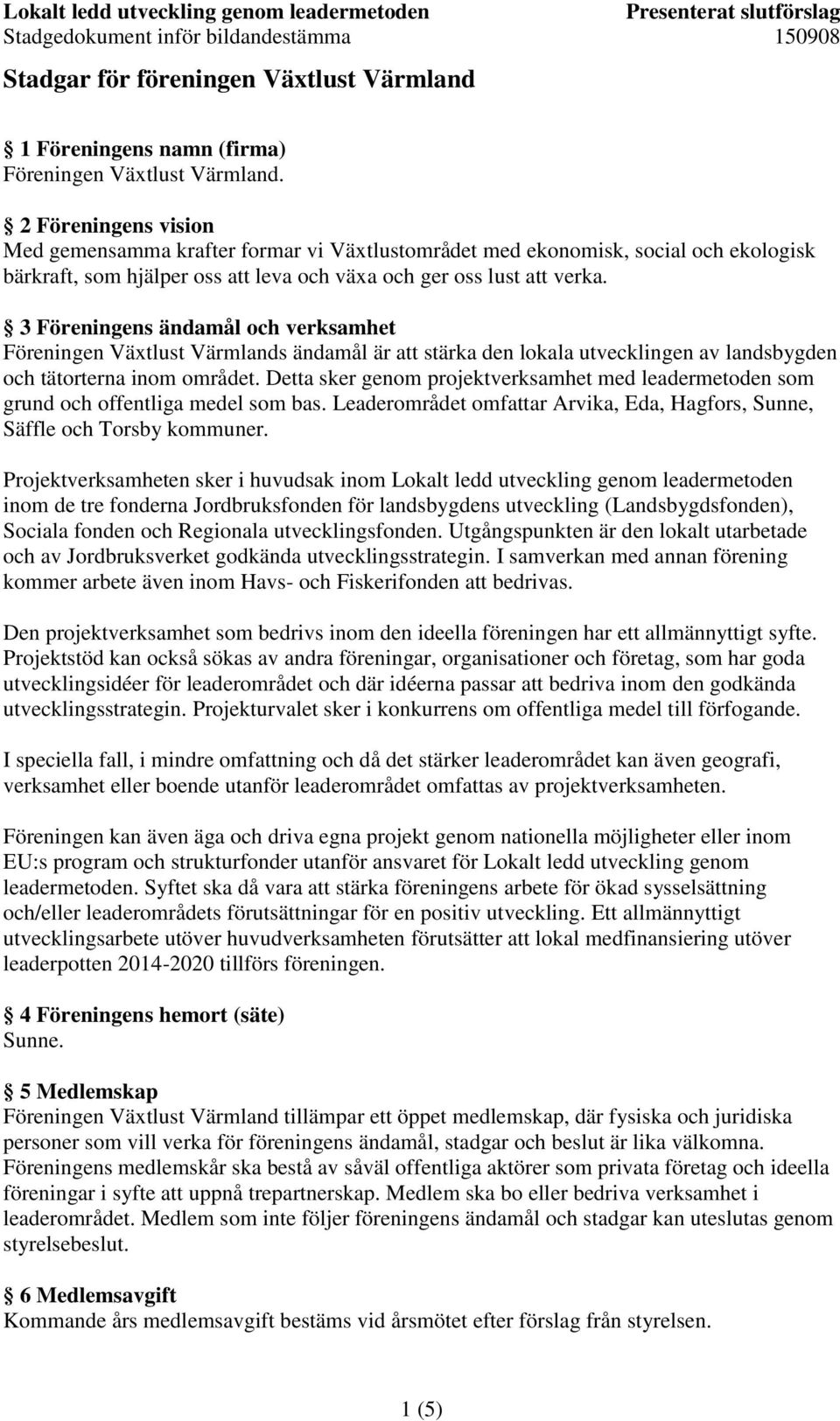 Lokalt ledd utveckling genom leadermetoden Presenterat slutförslag
Stadgedokument inför bildandestämma 150908

Stadgar för föreningen Växtlust Värmland

§ 1 Föreningens namn (firma)
Föreningen Växtlust Värmland.

§ 2 Föreningens vision
Med gemensamma krafter formar vi Växtlustområdet med ekonomisk, social och ekologisk bärkraft, som hjälper oss att leva och växa och ger oss lust att verka.

§ 3 Föreningens ändamål och verksamhet
Föreningen Växtlust Värmlands ändamål är att stärka den lokala utvecklingen av landsbygden och tätorterna inom området. Detta sker genom projektverksamhet med leadermetoden som grund och offentliga medel som bas. Leaderområdet omfattar Arvika, Eda, Hagfors, Sunne, Säffle och Torsby kommuner.

Projektverksamheten sker i huvudsak inom Lokalt ledd utveckling genom leadermetoden inom de tre fonderna Jordbruksfonden för landsbygdens utveckling (Landsbygdsfonden), Sociala fonden och Regionala utvecklingsfonden. Utgångspunkten är den lokalt utarbetade och av Jordbruksverket godkända utvecklingsstrategin. I samverkan med annan förening kommer arbete även inom Havs- och Fiskerifonden att bedrivas.

Den projektverksamhet som bedrivs inom den ideella föreningen har ett allmännyttigt syfte. Projektstöd kan också sökas av andra föreningar, organisationer och företag, som har goda utvecklingsidéer för leaderområdet och där idéerna passar att bedriva inom den godkända utvecklingsstrategin. Projekturvalet sker i konkurrens om offentliga medel till förfogande.

I speciella fall, i mindre omfattning och då det stärker leaderområdet kan även geografi, verksamhet eller boende utanför leaderområdet omfattas av projektverksamheten.

Föreningen kan även äga och driva egna projekt genom nationella möjligheter eller inom EU:s program och strukturfonder utanför ansvaret för Lokalt ledd utveckling genom leadermetoden. Syftet ska då vara att stärka föreningens arbete för ökad sysselsättning och/eller leaderområdets förutsättningar för en positiv utveckling. Ett allmännyttigt utvecklingsarbete utöver huvudverksamheten förutsätter att lokal medfinansiering utöver leaderpotten 2014-2020 tillförs föreningen.

§ 4 Föreningens hemort (säte)
Sunne.

§ 5 Medlemskap
Föreningen Växtlust Värmland tillämpar ett öppet medlemskap, där fysiska och juridiska personer som vill verka för föreningens ändamål, stadgar och beslut är lika välkomna. Föreningens medlemskår ska bestå av såväl offentliga aktörer som privata företag och ideella föreningar i syfte att uppnå trepartnerskap. Medlem ska bo eller bedriva verksamhet i leaderområdet. Medlem som inte följer föreningens ändamål och stadgar kan uteslutas genom styrelsebeslut.

§ 6 Medlemsavgift
Kommande års medlemsavgift bestäms vid årsmötet efter förslag från styrelsen.

1 (5)